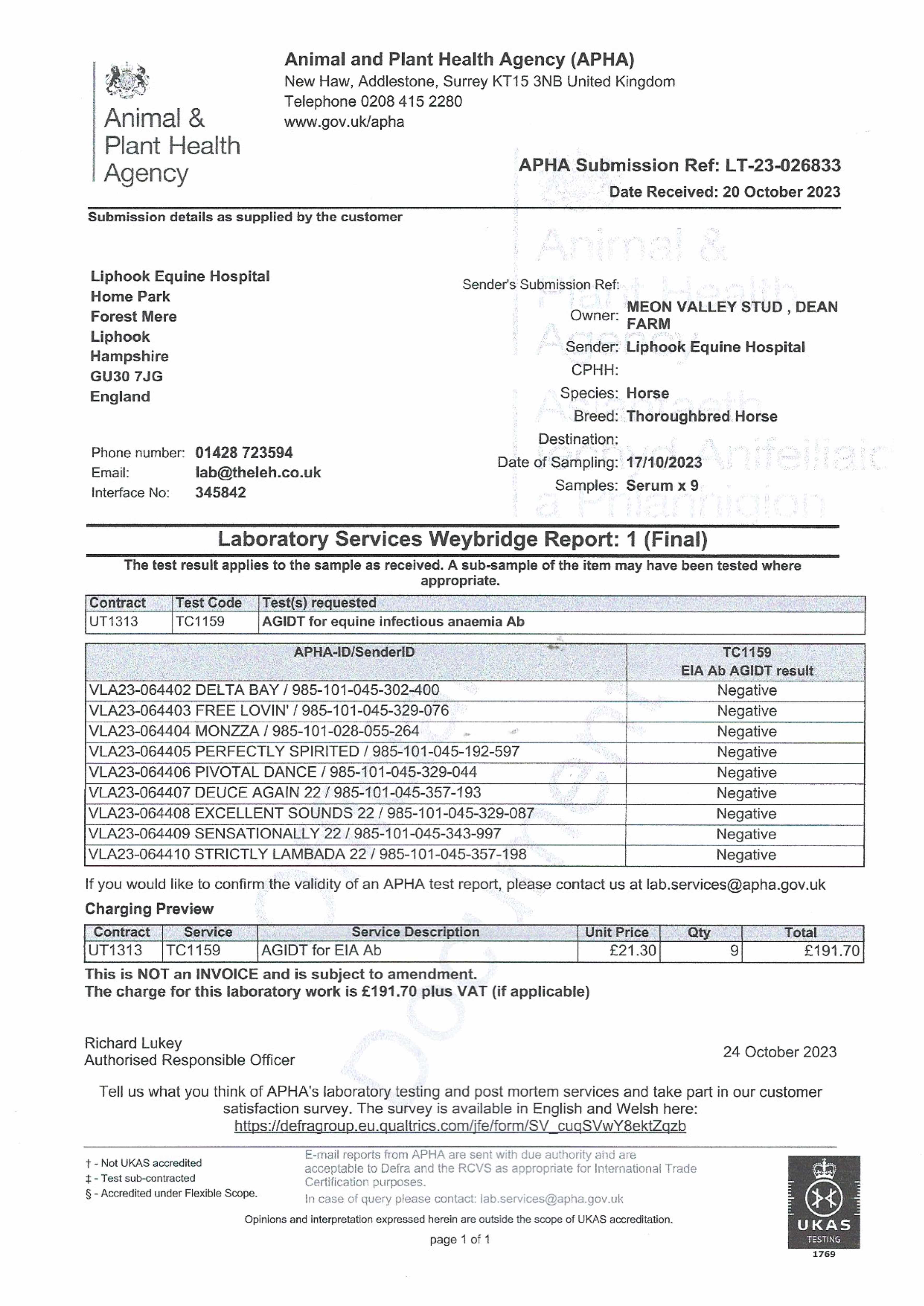 Animal & Plant Health Agency

Animal and Plant Health Agency (APHA)
New Haw, Addlestone, Surrey KT15 3NB United Kingdom
Telephone 0208 415 2280
www.gov.uk/apha

APHA Submission Ref: LT-23-026833
Date Received: 20 October 2023

Submission details as supplied by the customer

Liphook Equine Hospital
Home Park
Forest Mere
Liphook
Hampshire
GU30 7JG
England

Phone number: 01428 723594
Email: lab@theleh.co.uk
Interface No: 345842

Sender's Submission Ref:
Owner: MEON VALLEY STUD , DEAN FARM
Sender: Liphook Equine Hospital
CPHH:
Species: Horse
Breed: Thoroughbred Horse
Destination:
Date of Sampling: 17/10/2023
Samples: Serum x 9

Laboratory Services Weybridge Report: 1 (Final)

The test result applies to the sample as received. A sub-sample of the item may have been tested where appropriate.

| Contract | Test Code | Test(s) requested |
|---|---|---|
| UT1313 | TC1159 | AGIDT for equine infectious anaemia Ab |

| APHA-ID/SenderID | TC1159 EIA Ab AGIDT result |
|---|---|
| VLA23-064402 DELTA BAY / 985-101-045-302-400 | Negative |
| VLA23-064403 FREE LOVIN' / 985-101-045-329-076 | Negative |
| VLA23-064404 MONZZA / 985-101-028-055-264 | Negative |
| VLA23-064405 PERFECTLY SPIRITED / 985-101-045-192-597 | Negative |
| VLA23-064406 PIVOTAL DANCE / 985-101-045-329-044 | Negative |
| VLA23-064407 DEUCE AGAIN 22 / 985-101-045-357-193 | Negative |
| VLA23-064408 EXCELLENT SOUNDS 22 / 985-101-045-329-087 | Negative |
| VLA23-064409 SENSATIONALLY 22 / 985-101-045-343-997 | Negative |
| VLA23-064410 STRICTLY LAMBADA 22 / 985-101-045-357-198 | Negative |

If you would like to confirm the validity of an APHA test report, please contact us at lab.services@apha.gov.uk

Charging Preview

| Contract | Service | Service Description | Unit Price | Qty | Total |
|---|---|---|---|---|---|
| UT1313 | TC1159 | AGIDT for EIA Ab | £21.30 | 9 | £191.70 |

This is NOT an INVOICE and is subject to amendment.
The charge for this laboratory work is £191.70 plus VAT (if applicable)

Richard Lukey
Authorised Responsible Officer

24 October 2023

Tell us what you think of APHA's laboratory testing and post mortem services and take part in our customer satisfaction survey. The survey is available in English and Welsh here:
https://defragroup.eu.qualtrics.com/jfe/form/SV_cuqSVwY8ektZqzb

† - Not UKAS accredited
‡ - Test sub-contracted
§ - Accredited under Flexible Scope.

E-mail reports from APHA are sent with due authority and are acceptable to Defra and the RCVS as appropriate for International Trade Certification purposes.
In case of query please contact: lab.services@apha.gov.uk

Opinions and interpretation expressed herein are outside the scope of UKAS accreditation.

page 1 of 1

UKAS TESTING 1769